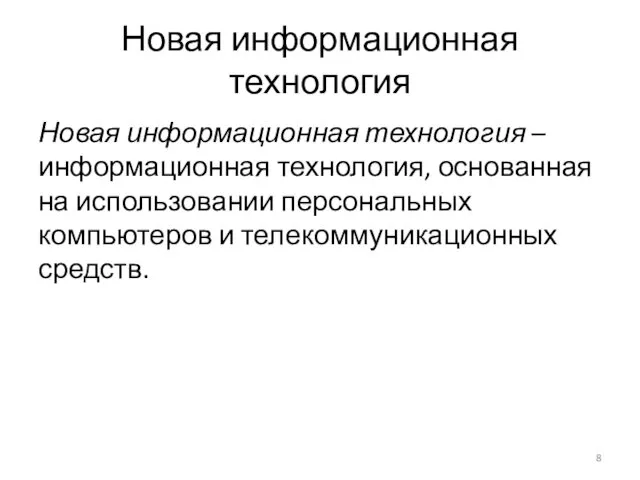 Новая информационная технология

Новая информационная технология – информационная технология, основанная на использовании персональных компьютеров и телекоммуникационных средств.

8